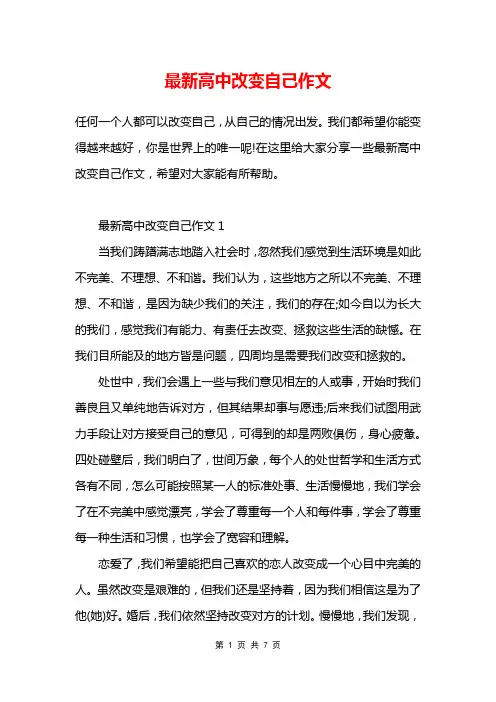 最新高中改变自己作文

任何一个人都可以改变自己，从自己的情况出发。我们都希望你能变得越来越好，你是世界上的唯一呢!在这里给大家分享一些最新高中改变自己作文，希望对大家能有所帮助。

最新高中改变自己作文 1

当我们踌躇满志地踏入社会时，忽然我们感觉到生活环境是如此不完美、不理想、不和谐。我们认为，这些地方之所以不完美、不理想、不和谐，是因为缺少我们的关注，我们的存在;如今自以为长大的我们，感觉我们有能力、有责任去改变、拯救这些生活的缺憾。在我们目所能及的地方皆是问题，四周均是需要我们改变和拯救的。

处世中，我们会遇上一些与我们意见相左的人或事，开始时我们善良且又单纯地告诉对方，但其结果却事与愿违;后来我们试图用武力手段让对方接受自己的意见，可得到的却是两败俱伤，身心疲惫。四处碰壁后，我们明白了，世间万象，每个人的处世哲学和生活方式各有不同，怎么可能按照某一人的标准处事、生活慢慢地，我们学会了在不完美中感觉漂亮，学会了尊重每一个人和每件事，学会了尊重每一种生活和习惯，也学会了宽容和理解。

恋爱了，我们希望能把自己喜欢的恋人改变成一个心目中完美的人。虽然改变是艰难的，但我们还是坚持着，因为我们相信这是为了他(她)好。婚后，我们依然坚持改变对方的计划。慢慢地，我们发现，

第 1 页 共 7 页